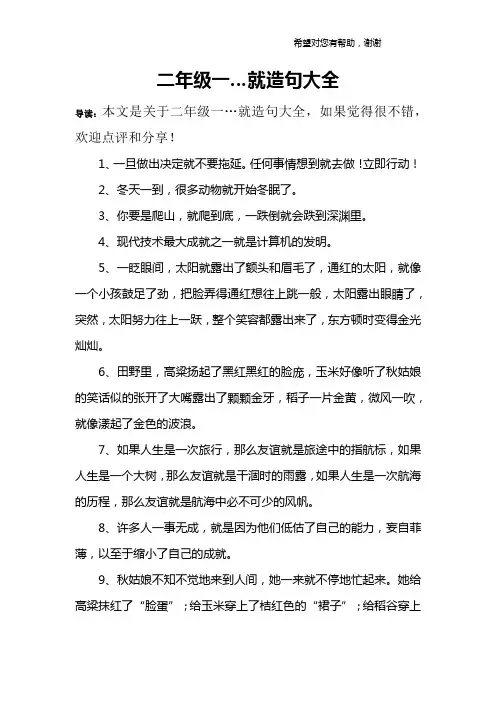 希望对您有帮助，谢谢

二年级一…就造句大全

导读：本文是关于二年级一…就造句大全，如果觉得很不错，欢迎点评和分享！

1、一旦做出决定就不要拖延。任何事情想到就去做！立即行动！

2、冬天一到，很多动物就开始冬眠了。

3、你要是爬山，就爬到底，一跌倒就会跌到深渊里。

4、现代技术最大成就之一就是计算机的发明。

5、一眨眼间，太阳就露出了额头和眉毛了，通红的太阳，就像一个小孩鼓足了劲，把脸弄得通红想往上跳一般，太阳露出眼睛了，突然，太阳努力往上一跃，整个笑容都露出来了，东方顿时变得金光灿灿。

6、田野里，高粱扬起了黑红黑红的脸庞，玉米好像听了秋姑娘的笑话似的张开了大嘴露出了颗颗金牙，稻子一片金黄，微风一吹，就像漾起了金色的波浪。

7、如果人生是一次旅行，那么友谊就是旅途中的指航标，如果人生是一个大树，那么友谊就是干涸时的雨露，如果人生是一次航海的历程，那么友谊就是航海中必不可少的风帆。

8、许多人一事无成，就是因为他们低估了自己的能力，妄自菲薄，以至于缩小了自己的成就。

9、秋姑娘不知不觉地来到人间，她一来就不停地忙起来。她给高粱抹红了“脸蛋”；给玉米穿上了桔红色的“裙子”；给稻谷穿上